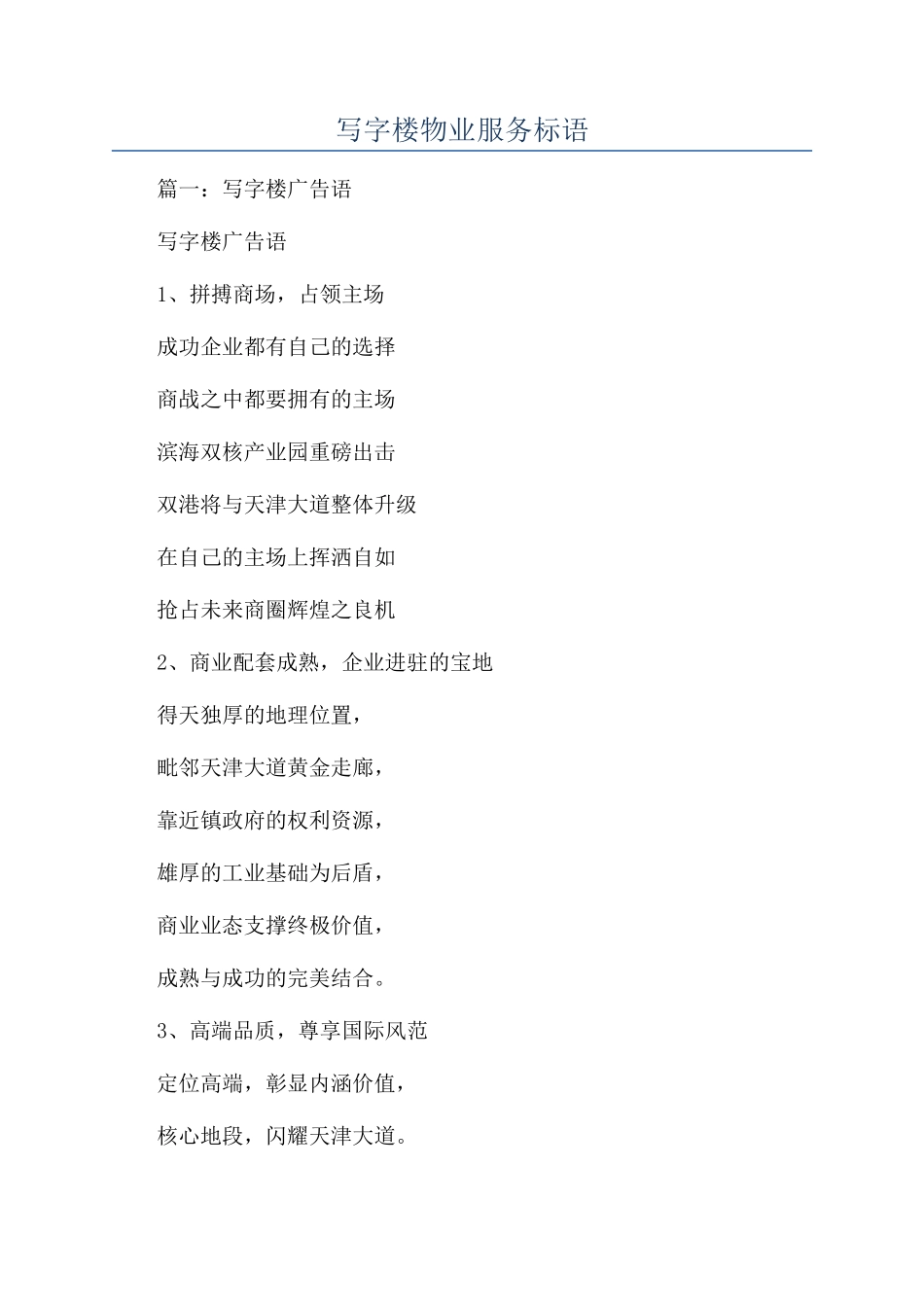 写字楼物业服务标语

篇一：写字楼广告语

写字楼广告语

1、拼搏商场，占领主场

成功企业都有自己的选择

商战之中都要拥有的主场

滨海双核产业园重磅出击

双港将与天津大道整体升级

在自己的主场上挥洒自如

抢占未来商圈辉煌之良机

2、商业配套成熟，企业进驻的宝地

得天独厚的地理位置，

毗邻天津大道黄金走廊，

靠近镇政府的权利资源，

雄厚的工业基础为后盾，

商业业态支撑终极价值，

成熟与成功的完美结合。

3、高端品质，尊享国际风范

定位高端，彰显内涵价值，

核心地段，闪耀天津大道。